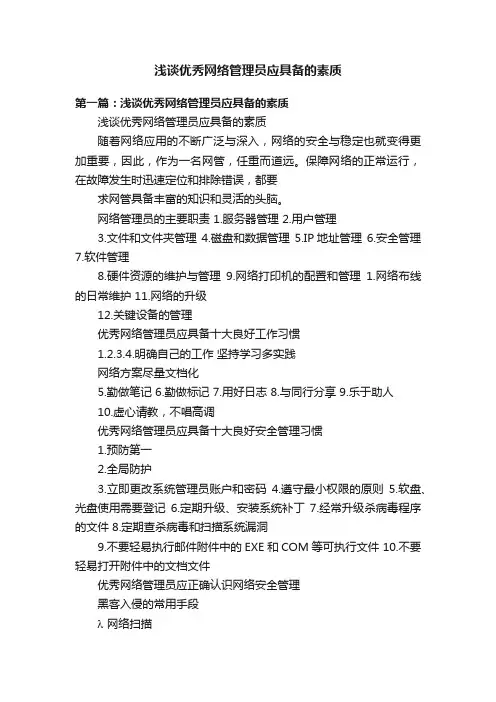 浅谈优秀网络管理员应具备的素质

第一篇：浅谈优秀网络管理员应具备的素质

浅谈优秀网络管理员应具备的素质

随着网络应用的不断广泛与深入，网络的安全与稳定也就变得更加重要，因此，作为一名网管，任重而道远。保障网络的正常运行，在故障发生时迅速定位和排除错误，都要

求网管具备丰富的知识和灵活的头脑。

网络管理员的主要职责 1.服务器管理 2.用户管理

3.文件和文件夹管理 4.磁盘和数据管理 5.IP 地址管理 6.安全管理 7.软件管理

8.硬件资源的维护与管理 9.网络打印机的配置和管理 1.网络布线的日常维护 11.网络的升级

12.关键设备的管理

优秀网络管理员应具备十大良好工作习惯

1.2.3.4.明确自己的工作 坚持学习多实践

网络方案尽量文档化

5.勤做笔记 6.勤做标记 7.用好日志 8.与同行分享 9.乐于助人

10.虚心请教，不唱高调

优秀网络管理员应具备十大良好安全管理习惯

1.预防第一

2.全局防护

3.立即更改系统管理员账户和密码 4.遵守最小权限的原则 5.软盘、光盘使用需要登记 6.定期升级、安装系统补丁 7.经常升级杀病毒程序的文件 8.定期查杀病毒和扫描系统漏洞

9.不要轻易执行邮件附件中的 EXE 和 COM 等可执行文件 10.不要轻易打开附件中的文档文件

优秀网络管理员应正确认识网络安全管理

黑客入侵的常用手段

λ 网络扫描